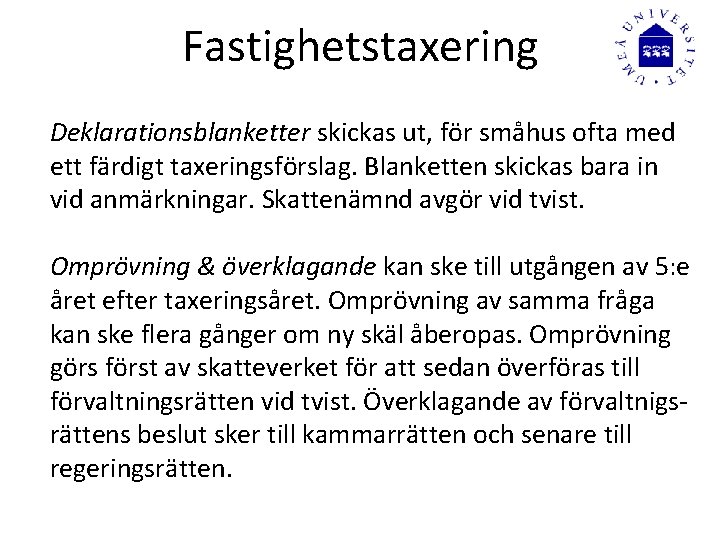 Fastighetstaxering

UMEÅ UNIVERSITET

Deklarationsblanketter skickas ut, för småhus ofta med ett färdigt taxeringsförslag. Blanketten skickas bara in vid anmärkningar. Skattenämnd avgör vid tvist.

Omprövning & överklagande kan ske till utgången av 5:e året efter taxeringsåret. Omprövning av samma fråga kan ske flera gånger om ny skäl åberopas. Omprövning görs först av skatteverket för att sedan överföras till förvaltningsrätten vid tvist. Överklagande av förvaltnigsrättens beslut sker till kammarrätten och senare till regeringsrätten.